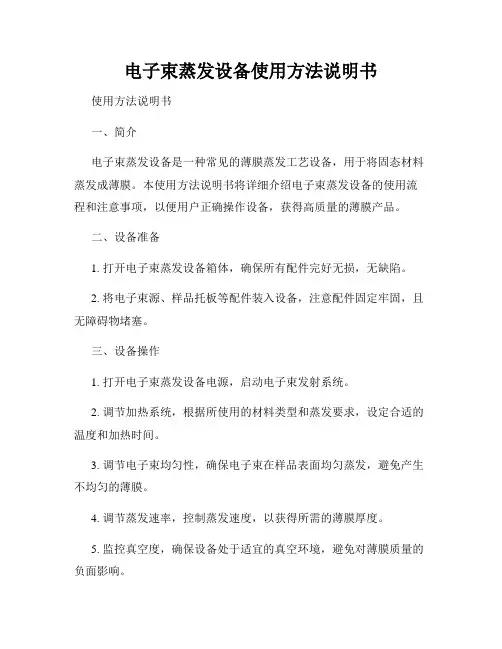 电子束蒸发设备使用方法说明书

使用方法说明书

一、简介

电子束蒸发设备是一种常见的薄膜蒸发工艺设备，用于将固态材料蒸发成薄膜。本使用方法说明书将详细介绍电子束蒸发设备的使用流程和注意事项，以便用户正确操作设备，获得高质量的薄膜产品。

二、设备准备

1. 打开电子束蒸发设备箱体，确保所有配件完好无损，无缺陷。

2. 将电子束源、样品托板等配件装入设备，注意配件固定牢固，且无障碍物堵塞。

三、设备操作

1. 打开电子束蒸发设备电源，启动电子束发射系统。

2. 调节加热系统，根据所使用的材料类型和蒸发要求，设定合适的温度和加热时间。

3. 调节电子束均匀性，确保电子束在样品表面均匀蒸发，避免产生不均匀的薄膜。

4. 调节蒸发速率，控制蒸发速度，以获得所需的薄膜厚度。

5. 监控真空度，确保设备处于适宜的真空环境，避免对薄膜质量的负面影响。